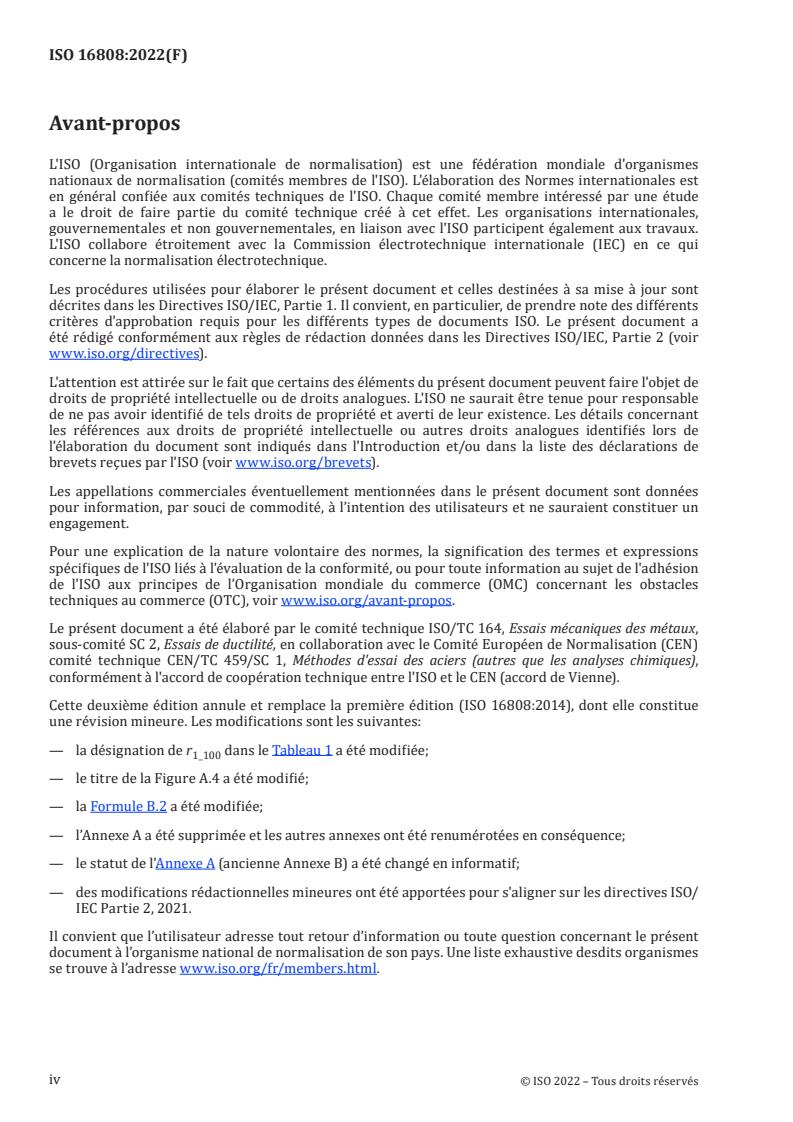 ISO 16808:2022(F)

Avant-propos

L'ISO (Organisation internationale de normalisation) est une fédération mondiale d'organismes nationaux de normalisation (comités membres de l'ISO). L'élaboration des Normes internationales est en général confiée aux comités techniques de l'ISO. Chaque comité membre intéressé par une étude a le droit de faire partie du comité technique créé à cet effet. Les organisations internationales, gouvernementales et non gouvernementales, en liaison avec l'ISO participent également aux travaux. L'ISO collabore étroitement avec la Commission électrotechnique internationale (IEC) en ce qui concerne la normalisation électrotechnique.

Les procédures utilisées pour élaborer le présent document et celles destinées à sa mise à jour sont décrites dans les Directives ISO/IEC, Partie 1. Il convient, en particulier, de prendre note des différents critères d'approbation requis pour les différents types de documents ISO. Le présent document a été rédigé conformément aux règles de rédaction données dans les Directives ISO/IEC, Partie 2 (voir www.iso.org/directives).

L'attention est attirée sur le fait que certains des éléments du présent document peuvent faire l'objet de droits de propriété intellectuelle ou de droits analogues. L'ISO ne saurait être tenue pour responsable de ne pas avoir identifié de tels droits de propriété et averti de leur existence. Les détails concernant les références aux droits de propriété intellectuelle ou autres droits analogues identifiés lors de l'élaboration du document sont indiqués dans l'Introduction et/ou dans la liste des déclarations de brevets reçues par l'ISO (voir www.iso.org/brevets).

Les appellations commerciales éventuellement mentionnées dans le présent document sont données pour information, par souci de commodité, à l'intention des utilisateurs et ne sauraient constituer un engagement.

Pour une explication de la nature volontaire des normes, la signification des termes et expressions spécifiques de l'ISO liés à l'évaluation de la conformité, ou pour toute information au sujet de l'adhésion de l'ISO aux principes de l'Organisation mondiale du commerce (OMC) concernant les obstacles techniques au commerce (OTC), voir www.iso.org/avant-propos.

Le présent document a été élaboré par le comité technique ISO/TC 164, Essais mécaniques des métaux, sous-comité SC 2, Essais de ductilité, en collaboration avec le Comité Européen de Normalisation (CEN) comité technique CEN/TC 459/SC 1, Méthodes d'essai des aciers (autres que les analyses chimiques), conformément à l'accord de coopération technique entre l'ISO et le CEN (accord de Vienne).

Cette deuxième édition annule et remplace la première édition (ISO 16808:2014), dont elle constitue une révision mineure. Les modifications sont les suivantes:

— la désignation de $r_{1\_100}$ dans le Tableau 1 a été modifiée;

— le titre de la Figure A.4 a été modifié;

— la Formule B.2 a été modifiée;

— l'Annexe A a été supprimée et les autres annexes ont été renumérotées en conséquence;

— le statut de l'Annexe A (ancienne Annexe B) a été changé en informatif;

— des modifications rédactionnelles mineures ont été apportées pour s'aligner sur les directives ISO/IEC Partie 2, 2021.

Il convient que l'utilisateur adresse tout retour d'information ou toute question concernant le présent document à l'organisme national de normalisation de son pays. Une liste exhaustive desdits organismes se trouve à l'adresse www.iso.org/fr/members.html.

iv

© ISO 2022 – Tous droits réservés